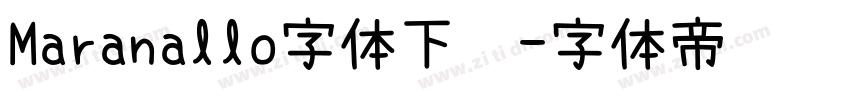 Maranallo字体下 -字体帝